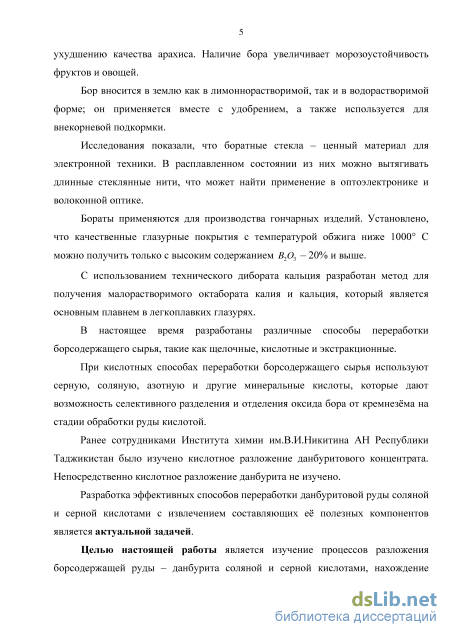 5

ухудшению качества арахиса. Наличие бора увеличивает морозоустойчивость фруктов и овощей.

Бор вносится в землю как в лимоннорастворимой, так и в водорастворимой форме; он применяется вместе с удобрением, а также используется для внекорневой подкормки.

Исследования показали, что боратные стекла – ценный материал для электронной техники. В расплавленном состоянии из них можно вытягивать длинные стеклянные нити, что может найти применение в оптоэлектронике и волоконной оптике.

Бораты применяются для производства гончарных изделий. Установлено, что качественные глазурные покрытия с температурой обжига ниже 1000° С можно получить только с высоким содержанием $B_2O_3$ – 20% и выше.

С использованием технического дибората кальция разработан метод для получения малорастворимого октабората калия и кальция, который является основным плавнем в легкоплавких глазурях.

В настоящее время разработаны различные способы переработки борсодержащего сырья, такие как щелочные, кислотные и экстракционные.

При кислотных способах переработки борсодержащего сырья используют серную, соляную, азотную и другие минеральные кислоты, которые дают возможность селективного разделения и отделения оксида бора от кремнезёма на стадии обработки руды кислотой.

Ранее сотрудниками Института химии им.В.И.Никитина АН Республики Таджикистан было изучено кислотное разложение данбуритового концентрата. Непосредственно кислотное разложение данбурита не изучено.

Разработка эффективных способов переработки данбуритовой руды соляной и серной кислотами с извлечением составляющих её полезных компонентов является актуальной задачей.

Целью настоящей работы является изучение процессов разложения борсодержащей руды – данбурита соляной и серной кислотами, нахождение

dsLib.net
библиотека диссертаций